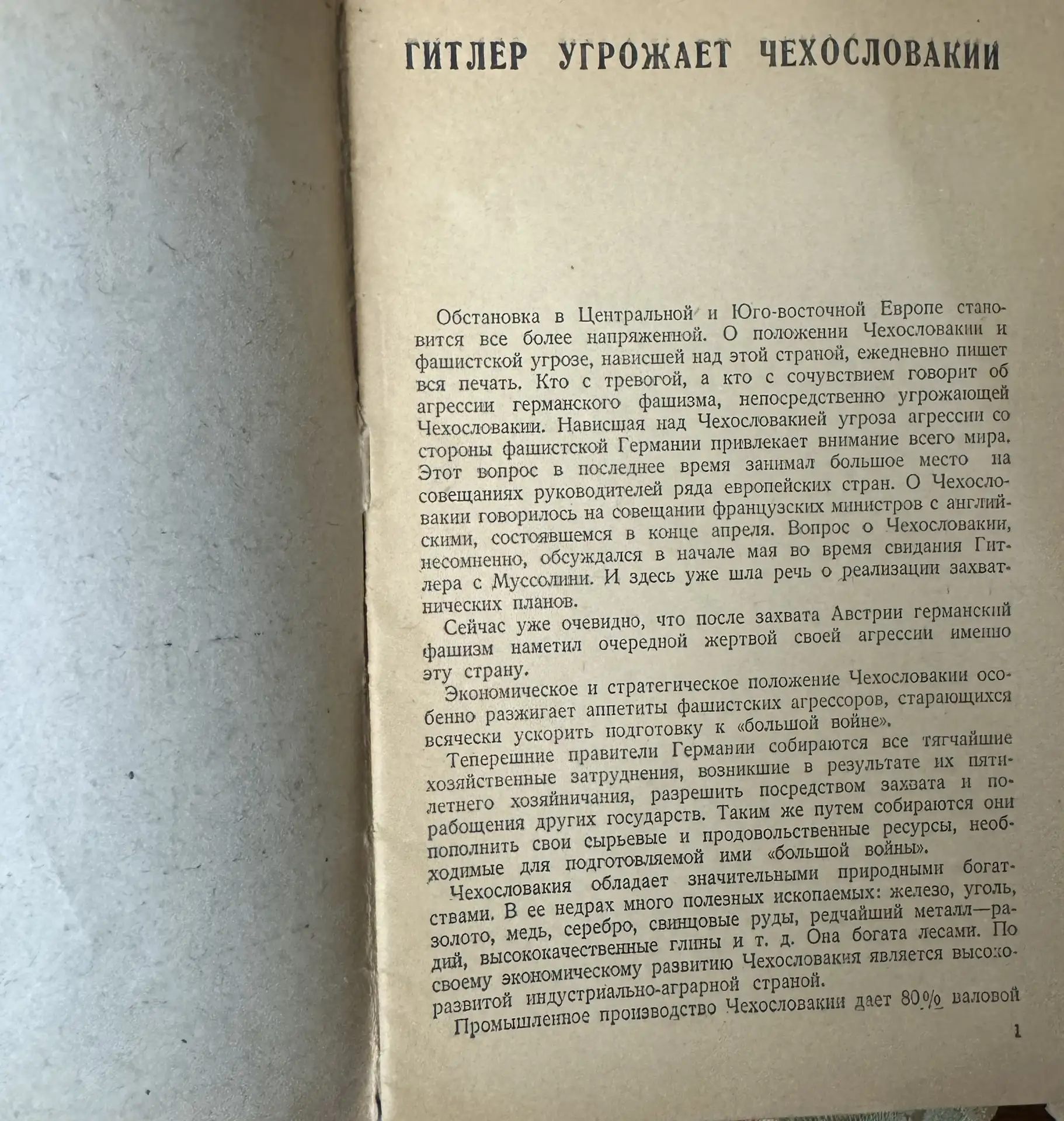 ГИТЛЕР УГРОЖАЕТ ЧЕХОСЛОВАКИИ

Обстановка в Центральной и Юго-восточной Европе становится все более напряженной. О положении Чехословакии и фашистской угрозе, нависшей над этой страной, ежедневно пишет вся печать. Кто с тревогой, а кто с сочувствием говорит об агрессии германского фашизма, непосредственно угрожающей Чехословакии. Нависшая над Чехословакией угроза агрессии со стороны фашистской Германии привлекает внимание всего мира. Этот вопрос в последнее время занимал большое место на совещаниях руководителей ряда европейских стран. О Чехословакии говорилось на совещании французских министров с английскими, состоявшемся в конце апреля. Вопрос о Чехословакии, несомненно, обсуждался в начале мая во время свидания Гитлера с Муссолини. И здесь уже шла речь о реализации захватнических планов.

Сейчас уже очевидно, что после захвата Австрии германский фашизм наметил очередной жертвой своей агрессии именно эту страну.

Экономическое и стратегическое положение Чехословакии особенно разжигает аппетиты фашистских агрессоров, старающихся всячески ускорить подготовку к «большой войне».

Теперешние правители Германии собираются все тягчайшие хозяйственные затруднения, возникшие в результате их пятилетнего хозяйничания, разрешить посредством захвата и порабощения других государств. Таким же путем собираются они пополнить свои сырьевые и продовольственные ресурсы, необходимые для подготовляемой ими «большой войны».

Чехословакия обладает значительными природными богатствами. В ее недрах много полезных ископаемых: железо, уголь, золото, медь, серебро, свинцовые руды, редчайший металл—радий, высококачественные глины и т. д. Она богата лесами. По своему экономическому развитию Чехословакия является высокоразвитой индустриально-аграрной страной.

Промышленное производство Чехословакии дает 80% валовой

1